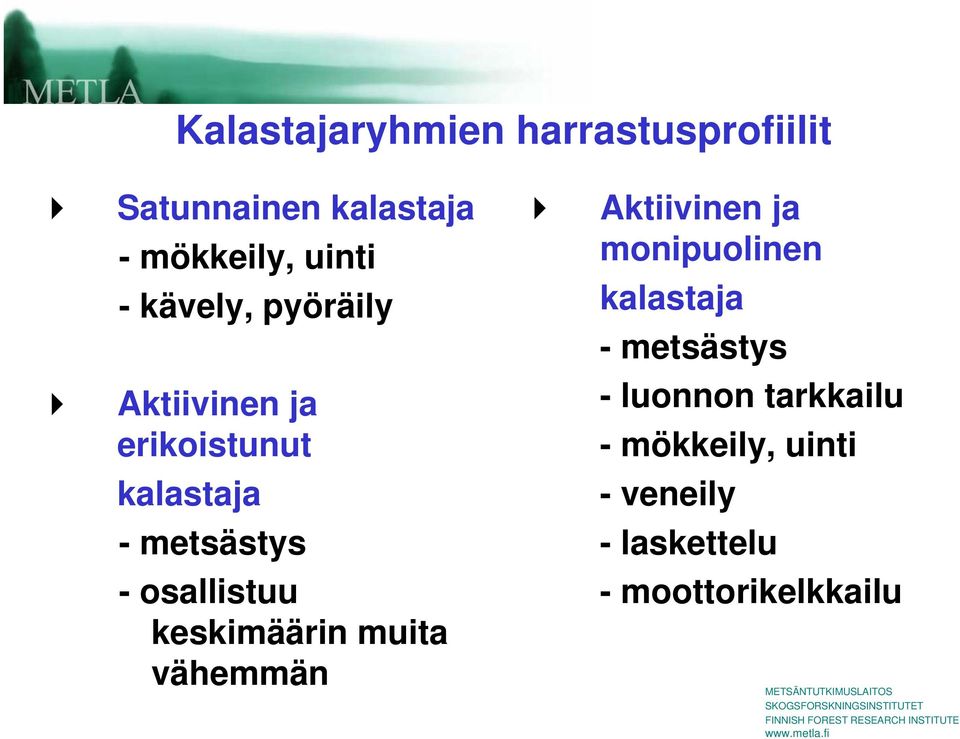 METLA

Kalastajaryhmien harrastusprofiilit

Satunnainen kalastaja
- mökkeily, uinti
- kävely, pyöräily

Aktiivinen ja erikoistunut
kalastaja
- metsästys
- osallistuu keskimäärin muita vähemmän

Aktiivinen ja monipuolinen
kalastaja
- metsästys
- luonnon tarkkailu
- mökkeily, uinti
- veneily
- laskettelu
- moottorikelkkailu

METSÄNTUTKIMUSLAITOS
SKOGSFORSKNINGSINSTITUTET
FINNISH FOREST RESEARCH INSTITUTE
www.metla.fi